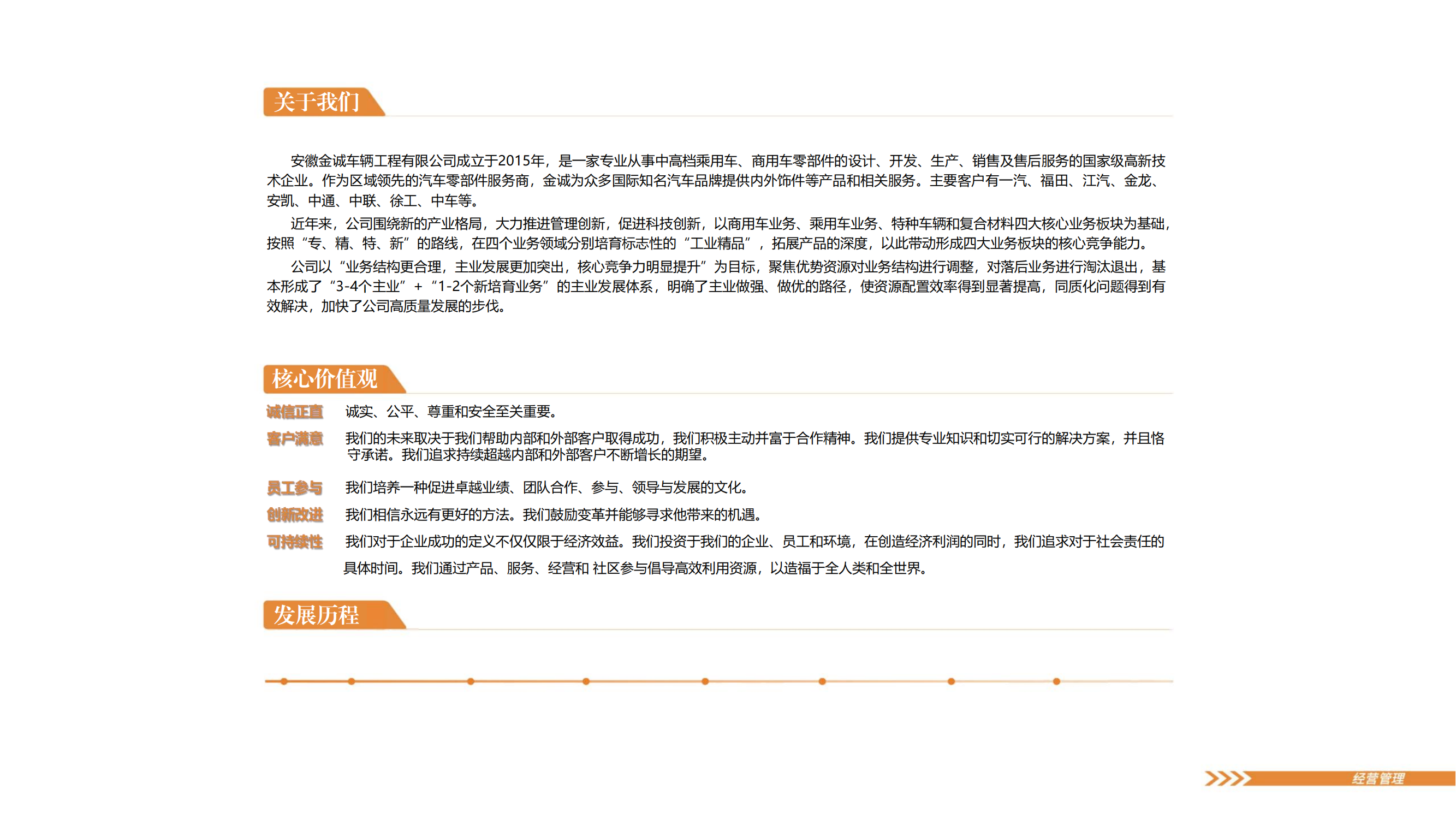 关于我们

安徽金诚车辆工程有限公司成立于2015年，是一家专业从事中高档乘用车、商用车零部件的设计、开发、生产、销售及售后服务的国家级高新技术企业。作为区域领先的汽车零部件服务商，金诚为众多国际知名汽车品牌提供内外饰件等产品和相关服务。主要客户有一汽、福田、江汽、金龙、安凯、中通、中联、徐工、中车等。

近年来，公司围绕新的产业格局，大力推进管理创新，促进科技创新，以商用车业务、乘用车业务、特种车辆和复合材料四大核心业务板块为基础，按照“专、精、特、新”的路线，在四个业务领域分别培育标志性的“工业精品”，拓展产品的深度，以此带动形成四大业务板块的核心竞争能力。

公司以“业务结构更合理，主业发展更加突出，核心竞争力明显提升”为目标，聚焦优势资源对业务结构进行调整，对落后业务进行淘汰退出，基本形成了“3-4个主业”+“1-2个新培育业务”的主业发展体系，明确了主业做强、做优的路径，使资源配置效率得到显著提高，同质化问题得到有效解决，加快了公司高质量发展的步伐。

核心价值观

诚信正直 诚实、公平、尊重和安全至关重要。

客户满意 我们的未来取决于我们帮助内部和外部客户取得成功，我们积极主动并富于合作精神。我们提供专业知识和切实可行的解决方案，并且恪守承诺。我们追求持续超越内部和外部客户不断增长的期望。

员工参与 我们培养一种促进卓越业绩、团队合作、参与、领导与发展的文化。

创新改进 我们相信永远有更好的方法。我们鼓励变革并能够寻求他带来的机遇。

可持续性 我们对于企业成功的定义不仅仅限于经济效益。我们投资于我们的企业、员工和环境，在创造经济利润的同时，我们追求对于社会责任的具体时间。我们通过产品、服务、经营和 社区参与倡导高效利用资源，以造福于全人类和全世界。

发展历程

经营管理